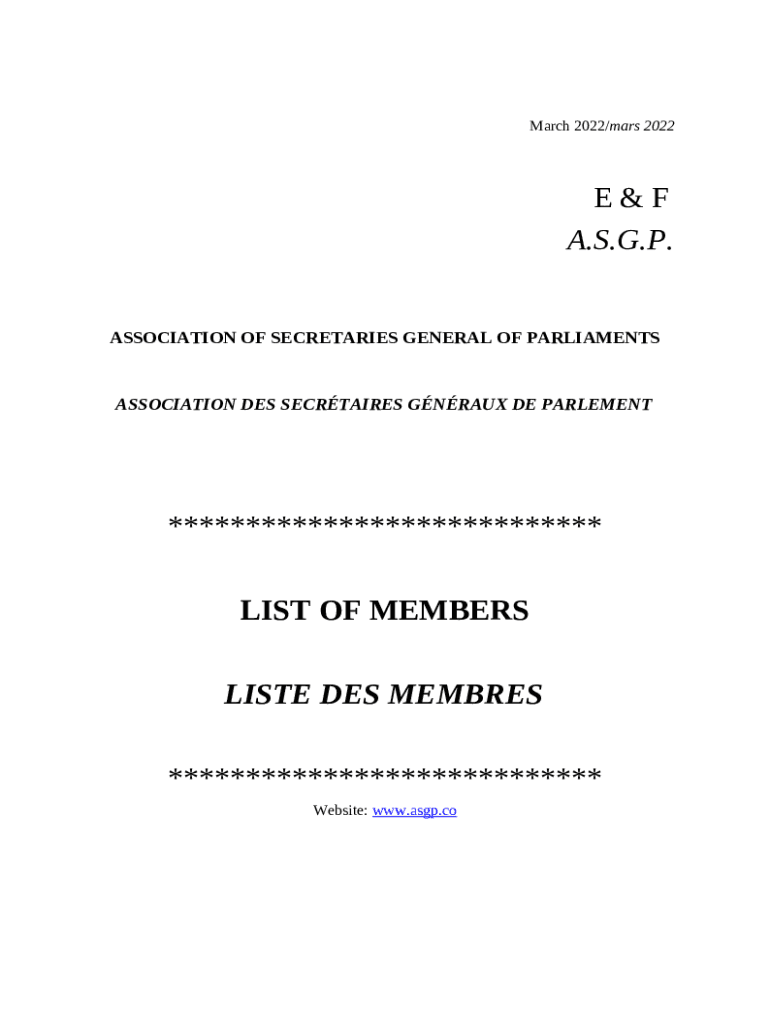 March 2022/mars 2022

E & F
A.S.G.P.

ASSOCIATION OF SECRETARIES GENERAL OF PARLIAMENTS

ASSOCIATION DES SECRÉTAIRES GÉNÉRAUX DE PARLEMENT

****************************

LIST OF MEMBERS

LISTE DES MEMBRES

****************************

Website: www.asgp.co